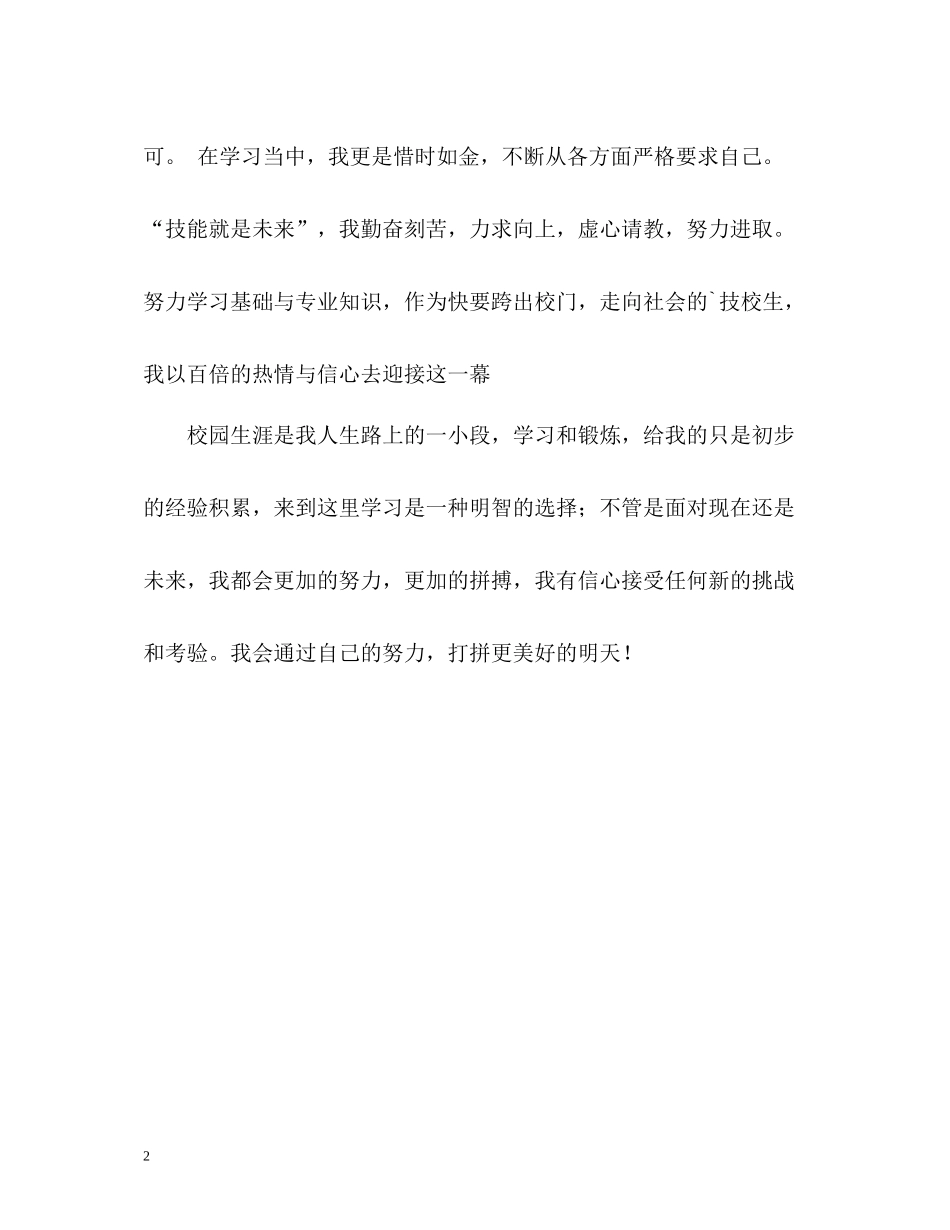 可。 在学习当中，我更是惜时如金，不断从各方面严格要求自己。“技能就是未来”，我勤奋刻苦，力求向上，虚心请教，努力进取。努力学习基础与专业知识，作为快要跨出校门，走向社会的`技校生，我以百倍的热情与信心去迎接这一幕

校园生涯是我人生路上的一小段，学习和锻炼，给我的只是初步的经验积累，来到这里学习是一种明智的选择；不管是面对现在还是未来，我都会更加的努力，更加的拼搏，我有信心接受任何新的挑战和考验。我会通过自己的努力，打拼更美好的明天！

2